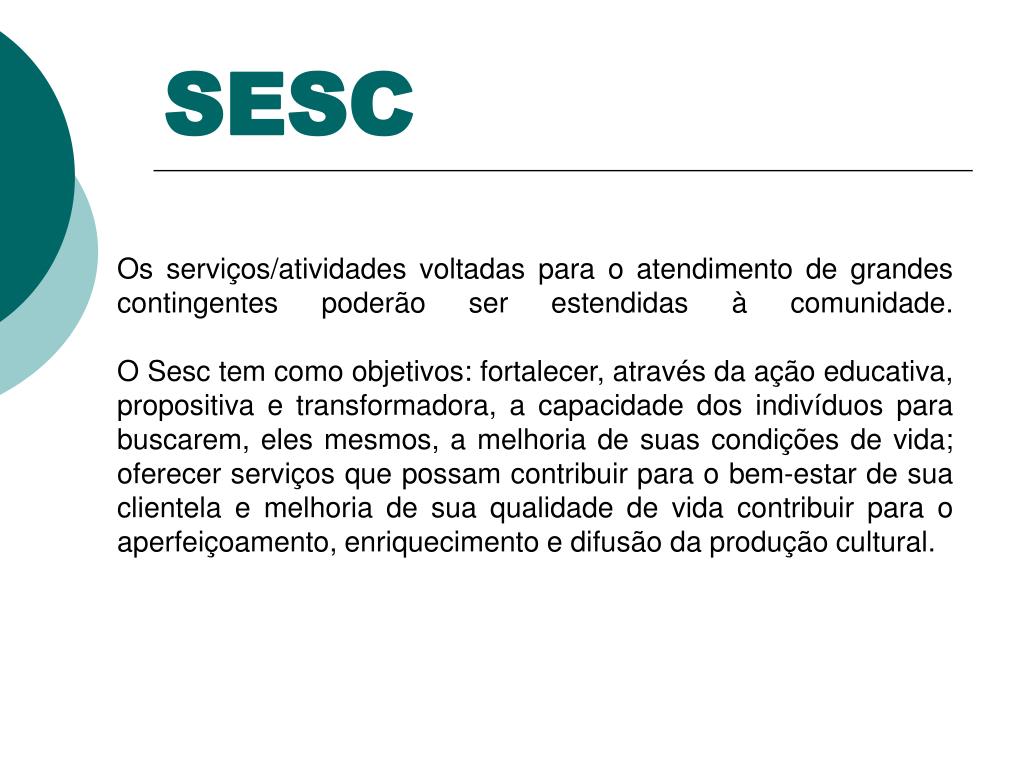 SESC

Os serviços/atividades voltadas para o atendimento de grandes contingentes poderão ser estendidas à comunidade.

O Sesc tem como objetivos: fortalecer, através da ação educativa, propositiva e transformadora, a capacidade dos indivíduos para buscarem, eles mesmos, a melhoria de suas condições de vida; oferecer serviços que possam contribuir para o bem-estar de sua clientela e melhoria de sua qualidade de vida contribuir para o aperfeiçoamento, enriquecimento e difusão da produção cultural.